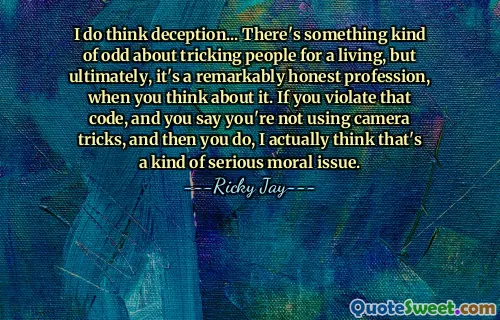 I do think deception... There's something kind of odd about tricking people for a living, but ultimately, it's a remarkably honest profession, when you think about it. If you violate that code, and you say you're not using camera tricks, and then you do, I actually think that's a kind of serious moral issue.

---Ricky Jay---

QuoteSweet.com